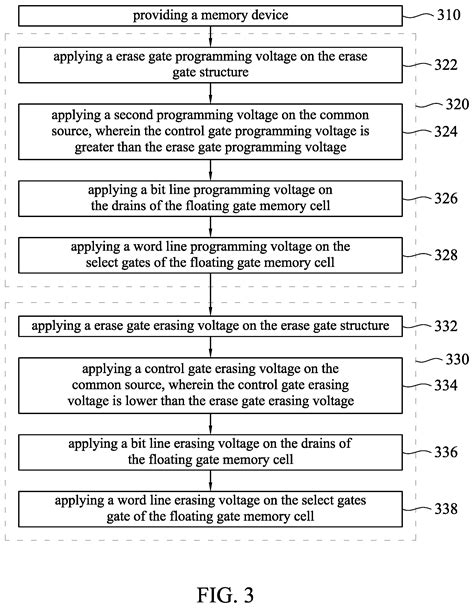 providing a memory device

310

applying a erase gate programming voltage on the erase gate structure

322

320

applying a second programming voltage on the common source, wherein the control gate programming voltage is greater than the erase gate programming voltage

324

applying a bit line programming voltage on the drains of the floating gate memory cell

326

applying a word line programming voltage on the select gates of the floating gate memory cell

328

applying a erase gate erasing voltage on the erase gate structure

332

330

applying a control gate erasing voltage on the common source, wherein the control gate erasing voltage is lower than the erase gate erasing voltage

334

applying a bit line erasing voltage on the drains of the floating gate memory cell

336

applying a word line erasing voltage on the select gates gate of the floating gate memory cell

338

FIG. 3